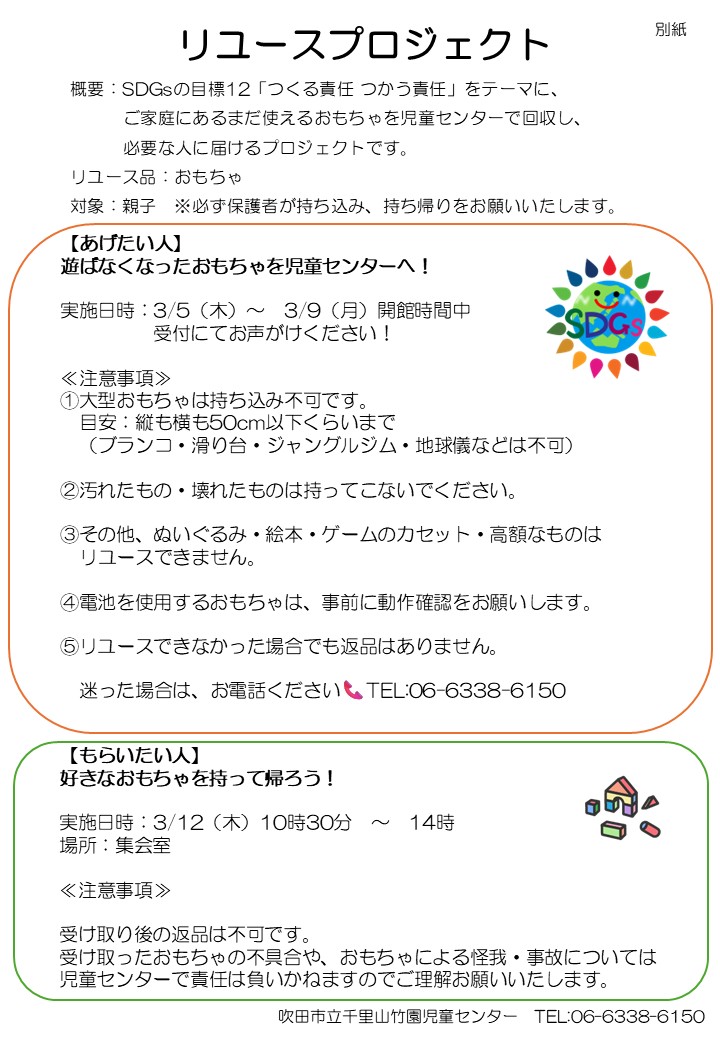 別紙

リユースプロジェクト

概要：SDGsの目標12「つくる責任 つかう責任」をテーマに、ご家庭にあるまだ使えるおもちゃを児童センターで回収し、必要な人に届けるプロジェクトです。

リユース品：おもちゃ

対象：親子　※必ず保護者が持ち込み、持ち帰りをお願いいたします。

【あげたい人】
遊ばなくなったおもちゃを児童センターへ！

SDGs

実施日時：3/5（木）～　3/9（月）開館時間中
受付にてお声がけください！

≪注意事項≫
①大型おもちゃは持ち込み不可です。
目安：縦も横も50cm以下くらいまで
（ブランコ・滑り台・ジャングルジム・地球儀などは不可）

②汚れたもの・壊れたものは持ってこないでください。

③その他、ぬいぐるみ・絵本・ゲームのカセット・高額なものはリユースできません。

④電池を使用するおもちゃは、事前に動作確認をお願いします。

⑤リユースできなかった場合でも返品はありません。

迷った場合は、お電話ください TEL:06-6338-6150

【もらいたい人】
好きなおもちゃを持って帰ろう！

実施日時：3/12（木）10時30分　～　14時
場所：集会室

≪注意事項≫

受け取り後の返品は不可です。
受け取ったおもちゃの不具合や、おもちゃによる怪我・事故については児童センターで責任は負いかねますのでご理解お願いいたします。

吹田市立千里山竹園児童センター　TEL:06-6338-6150